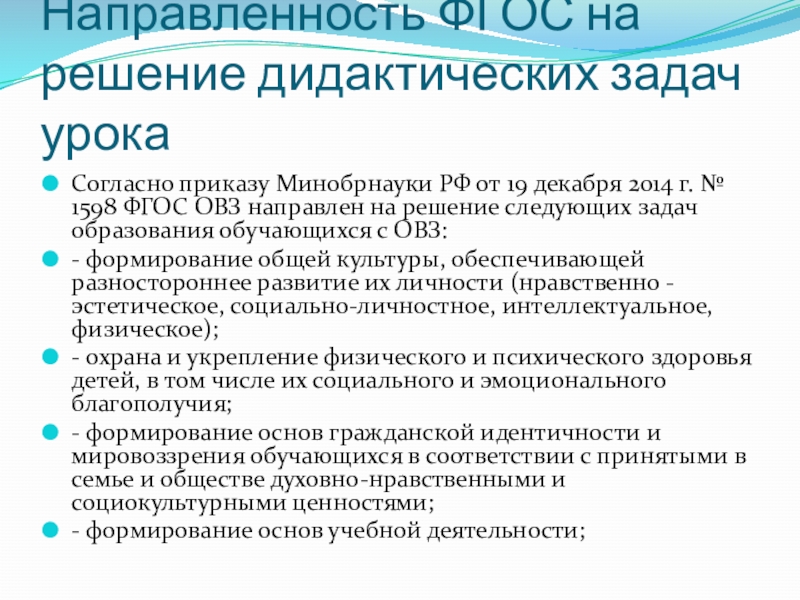 Направленность ФГОС на решение дидактических задач урока

• Согласно приказу Минобрнауки РФ от 19 декабря 2014 г. № 1598 ФГОС ОВЗ направлен на решение следующих задач образования обучающихся с ОВЗ:

• - формирование общей культуры, обеспечивающей разностороннее развитие их личности (нравственно - эстетическое, социально-личностное, интеллектуальное, физическое);

• - охрана и укрепление физического и психического здоровья детей, в том числе их социального и эмоционального благополучия;

• - формирование основ гражданской идентичности и мировоззрения обучающихся в соответствии с принятыми в семье и обществе духовно-нравственными и социокультурными ценностями;

• - формирование основ учебной деятельности;